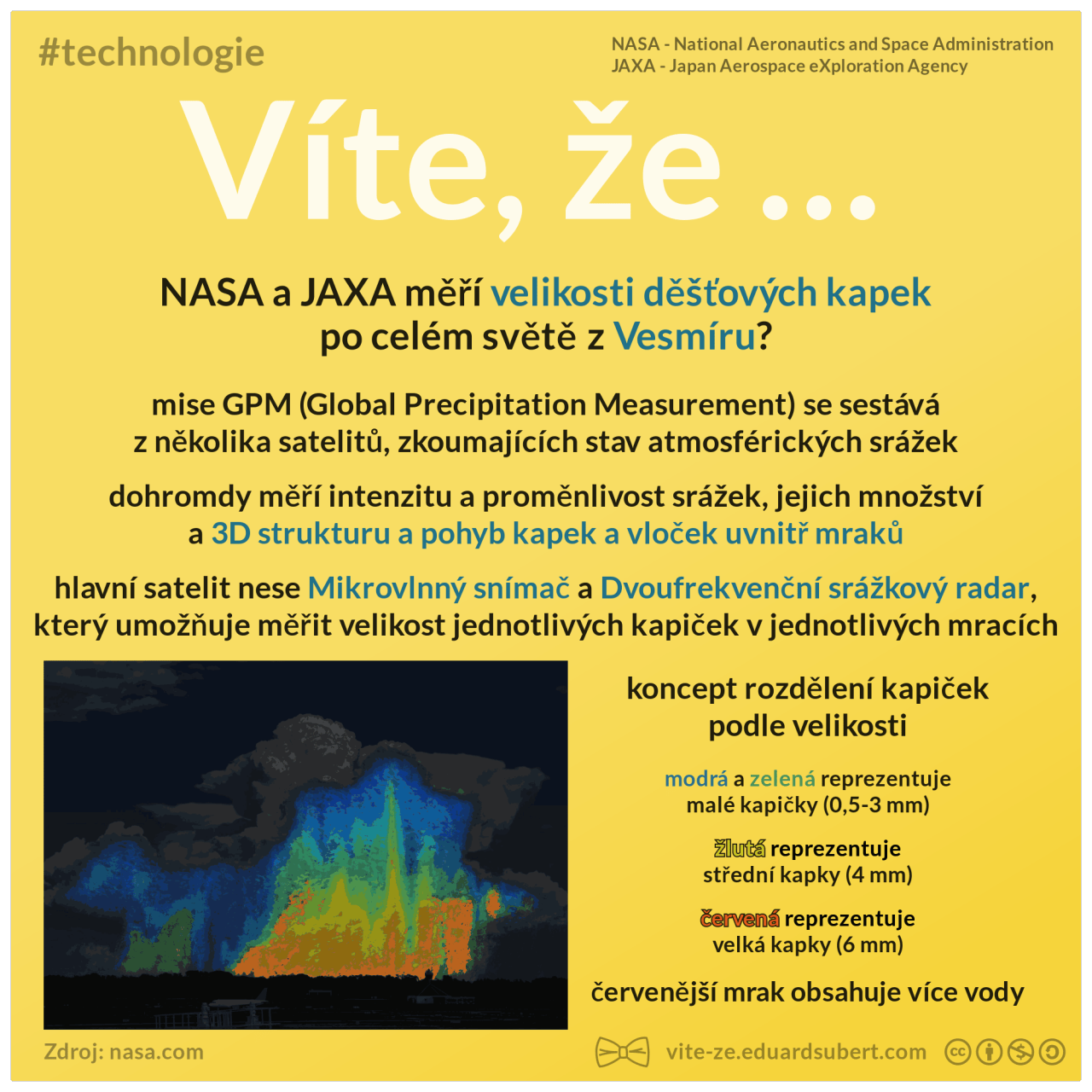 #technologie

NASA - National Aeronautics and Space Administration
JAXA - Japan Aerospace eXploration Agency

Víte, že ...

NASA a JAXA měří velikosti dešťových kapek po celém světě z Vesmíru?

mise GPM (Global Precipitation Measurement) se sestává z několika satelitů, zkoumajících stav atmosférických srážek

dohromdy měří intenzitu a proměnlivost srážek, jejich množství a 3D strukturu a pohyb kapek a vloček uvnitř mraků

hlavní satelit nese Mikrovlnný snímač a Dvoufrekvenční srážkový radar, který umožňuje měřit velikost jednotlivých kapiček v jednotlivých mracích

koncept rozdělení kapiček podle velikosti

modrá a zelená reprezentuje malé kapičky (0,5-3 mm)

žlutá reprezentuje střední kapky (4 mm)

červená reprezentuje velká kapky (6 mm)

červenější mrak obsahuje více vody

Zdroj: nasa.com

vite-ze.eduardsubert.com